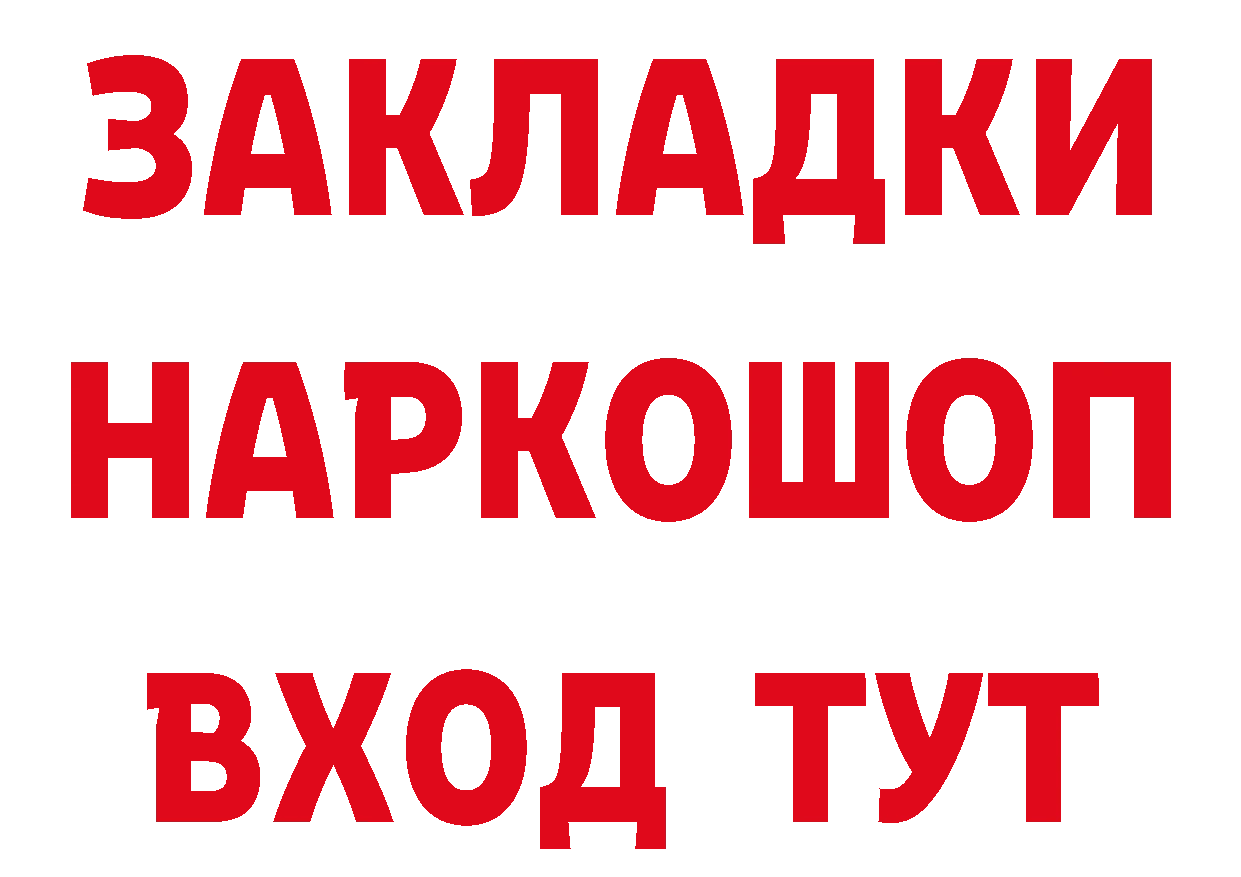 ЗАКЛАДКИ НАРКОШОП ВХОД ТУТ